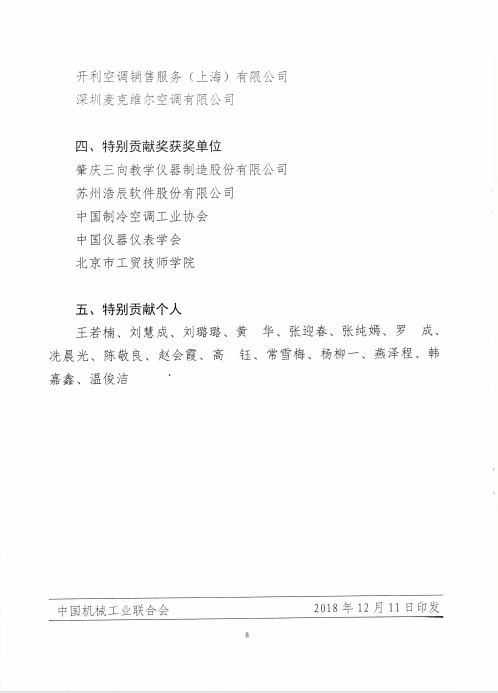 开利空调销售服务（上海）有限公司
深圳麦克维尔空调有限公司

四、特别贡献奖获奖单位
肇庆三向教学仪器制造股份有限公司
苏州浩辰软件股份有限公司
中国制冷空调工业协会
中国仪器仪表学会
北京市工贸技师学院

五、特别贡献个人
王若楠、刘慧成、刘璐璐、黄　华、张迎春、张纯嫣、罗　成、冼晨光、陈敬良、赵会霞、高　钰、常雪梅、杨柳一、燕泽程、韩嘉鑫、温俊洁

中国机械工业联合会　　2018 年 12 月 11 日印发

8